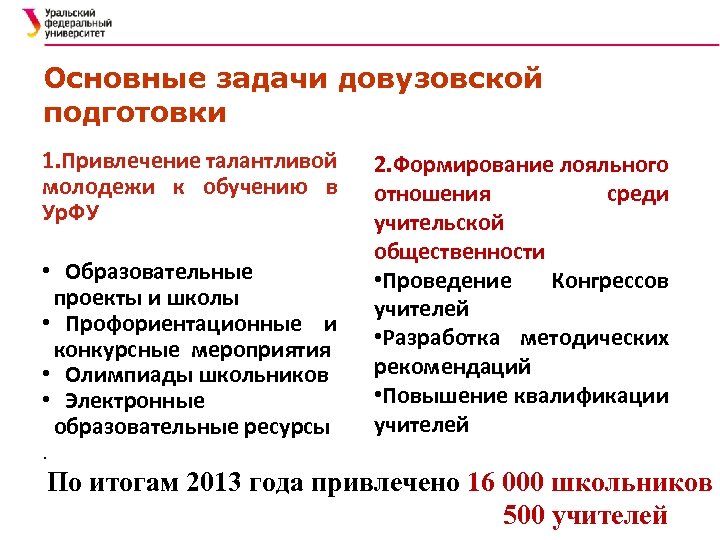 Уральский федеральный университет

Основные задачи довузовской подготовки

1.Привлечение талантливой молодежи к обучению в УрФУ

• Образовательные проекты и школы
• Профориентационные и конкурсные мероприятия
• Олимпиады школьников
• Электронные образовательные ресурсы

.

2.Формирование лояльного отношения среди учительской общественности
•Проведение Конгрессов учителей
•Разработка методических рекомендаций
•Повышение квалификации учителей

По итогам 2013 года привлечено 16 000 школьников
500 учителей